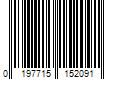 0 197715 152091